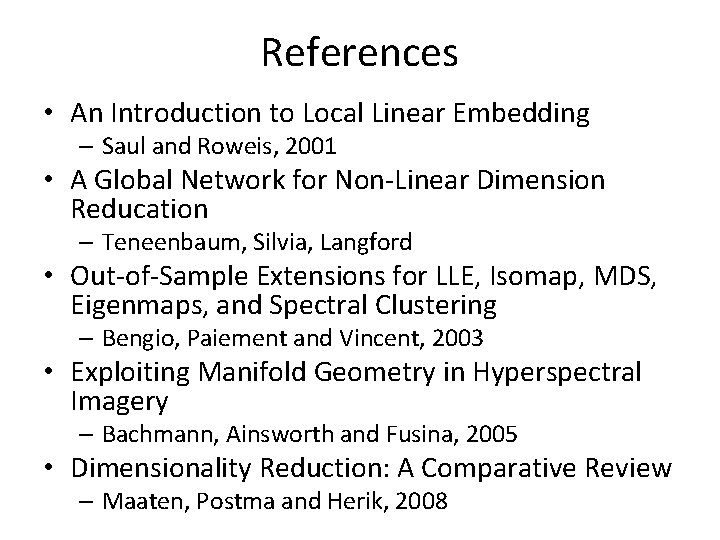 References

• An Introduction to Local Linear Embedding
– Saul and Roweis, 2001
• A Global Network for Non-Linear Dimension Reducation
– Teneenbaum, Silvia, Langford
• Out-of-Sample Extensions for LLE, Isomap, MDS, Eigenmaps, and Spectral Clustering
– Bengio, Paiement and Vincent, 2003
• Exploiting Manifold Geometry in Hyperspectral Imagery
– Bachmann, Ainsworth and Fusina, 2005
• Dimensionality Reduction: A Comparative Review
– Maaten, Postma and Herik, 2008